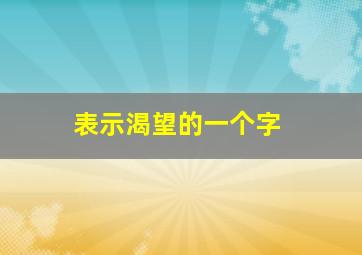 表示渴望的一个字